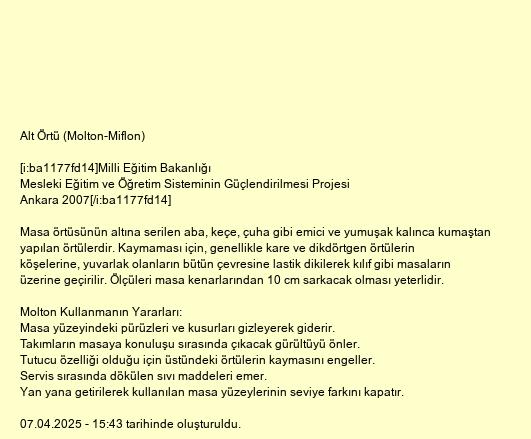 Alt Örtü (Molton-Miflon)

[i:ba1177fd14]Milli Eğitim Bakanlığı
Mesleki Eğitim ve Öğretim Sisteminin Güçlendirilmesi Projesi
Ankara 2007[/i:ba1177fd14]

Masa örtüsünün altına serilen aba, keçe, çuha gibi emici ve yumuşak kalınca kumaştan yapılan örtülerdir. Kaymaması için, genellikle kare ve dikdörtgen örtülerin köşelerine, yuvarlak olanların bütün çevresine lastik dikilerek kılıf gibi masaların üzerine geçirilir. Ölçüleri masa kenarlarından 10 cm sarkacak olması yeterlidir.

Molton Kullanmanın Yararları:
Masa yüzeyindeki pürüzleri ve kusurları gizleyerek giderir.
Takımların masaya konuluşu sırasında çıkacak gürültüyü önler.
Tutucu özelliği olduğu için üstündeki örtülerin kaymasını engeller.
Servis sırasında dökülen sıvı maddeleri emer.
Yan yana getirilerek kullanılan masa yüzeylerinin seviye farkını kapatır.

07.04.2025 - 15:43 tarihinde oluşturuldu.